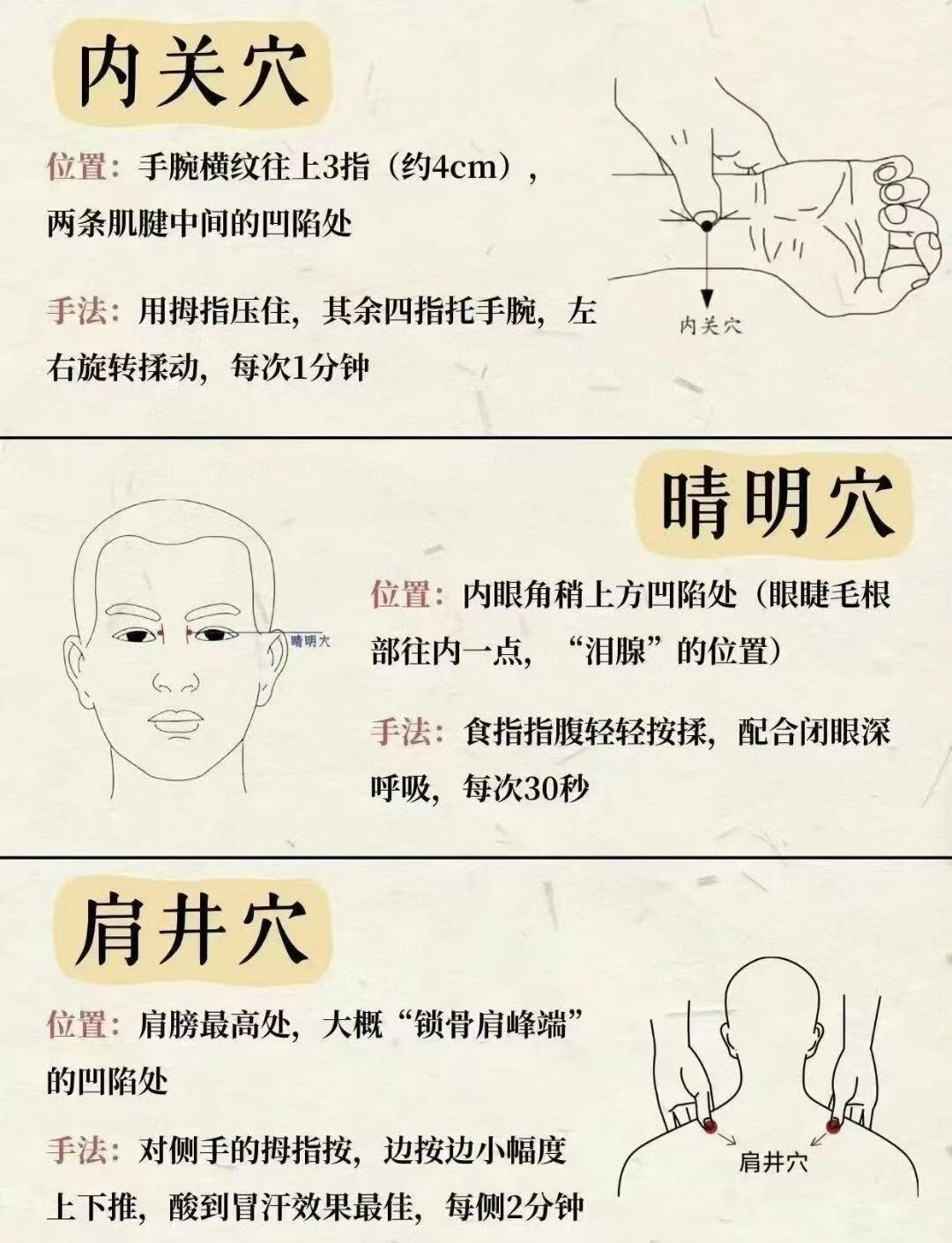 内关穴

位置：手腕横纹往上3指（约4cm），两条肌腱中间的凹陷处

手法：用拇指压住，其余四指托手腕，左右旋转揉动，每次1分钟

内关穴

睛明穴

睛明穴

位置：内眼角稍上方凹陷处（眼睫毛根部往内一点，“泪腺”的位置）

手法：食指指腹轻轻按揉，配合闭眼深呼吸，每次30秒

肩井穴

位置：肩膀最高处，大概“锁骨肩峰端”的凹陷处

手法：对侧手的拇指按，边按边小幅度上下推，酸到冒汗效果最佳，每侧2分钟

肩井穴